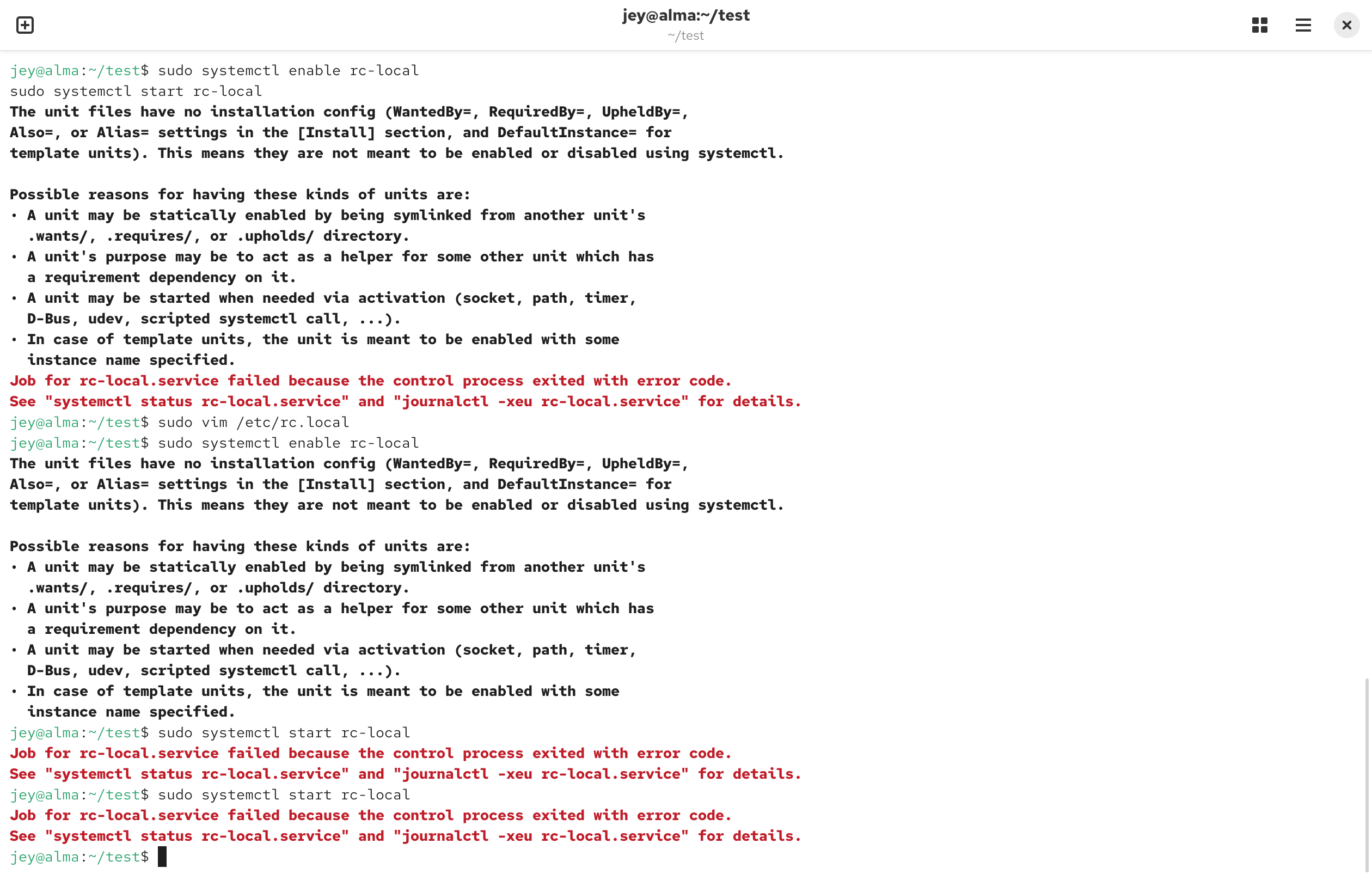 jey@alma:~/test
~/test

jey@alma:~/test$ sudo systemctl enable rc-local
sudo systemctl start rc-local
The unit files have no installation config (WantedBy=, RequiredBy=, UpheldBy=, Also=, or Alias= settings in the [Install] section, and DefaultInstance= for template units). This means they are not meant to be enabled or disabled using systemctl.

Possible reasons for having these kinds of units are:
• A unit may be statically enabled by being symlinked from another unit's .wants/, .requires/, or .upholds/ directory.
• A unit's purpose may be to act as a helper for some other unit which has a requirement dependency on it.
• A unit may be started when needed via activation (socket, path, timer, D-Bus, udev, scripted systemctl call, ...).
• In case of template units, the unit is meant to be enabled with some instance name specified.
Job for rc-local.service failed because the control process exited with error code.
See "systemctl status rc-local.service" and "journalctl -xeu rc-local.service" for details.
jey@alma:~/test$ sudo vim /etc/rc.local
jey@alma:~/test$ sudo systemctl enable rc-local
The unit files have no installation config (WantedBy=, RequiredBy=, UpheldBy=, Also=, or Alias= settings in the [Install] section, and DefaultInstance= for template units). This means they are not meant to be enabled or disabled using systemctl.

Possible reasons for having these kinds of units are:
• A unit may be statically enabled by being symlinked from another unit's .wants/, .requires/, or .upholds/ directory.
• A unit's purpose may be to act as a helper for some other unit which has a requirement dependency on it.
• A unit may be started when needed via activation (socket, path, timer, D-Bus, udev, scripted systemctl call, ...).
• In case of template units, the unit is meant to be enabled with some instance name specified.
jey@alma:~/test$ sudo systemctl start rc-local
Job for rc-local.service failed because the control process exited with error code.
See "systemctl status rc-local.service" and "journalctl -xeu rc-local.service" for details.
jey@alma:~/test$ sudo systemctl start rc-local
Job for rc-local.service failed because the control process exited with error code.
See "systemctl status rc-local.service" and "journalctl -xeu rc-local.service" for details.
jey@alma:~/test$